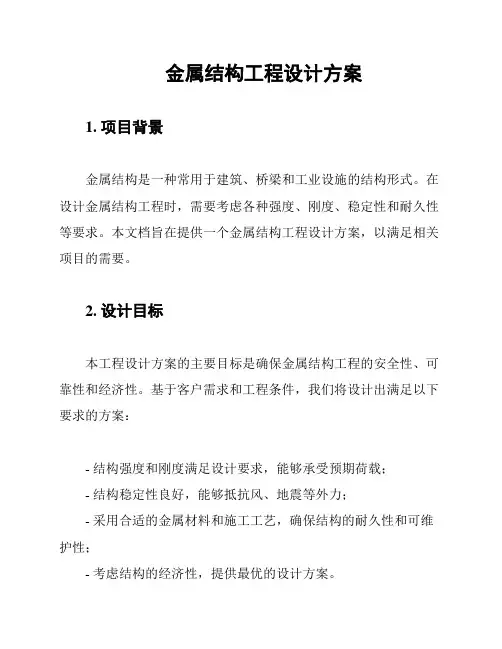 金属结构工程设计方案

1. 项目背景

金属结构是一种常用于建筑、桥梁和工业设施的结构形式。在设计金属结构工程时，需要考虑各种强度、刚度、稳定性和耐久性等要求。本文档旨在提供一个金属结构工程设计方案，以满足相关项目的需要。

2. 设计目标

本工程设计方案的主要目标是确保金属结构工程的安全性、可靠性和经济性。基于客户需求和工程条件，我们将设计出满足以下要求的方案：

- 结构强度和刚度满足设计要求，能够承受预期荷载；
- 结构稳定性良好，能够抵抗风、地震等外力；
- 采用合适的金属材料和施工工艺，确保结构的耐久性和可维护性；
- 考虑结构的经济性，提供最优的设计方案。